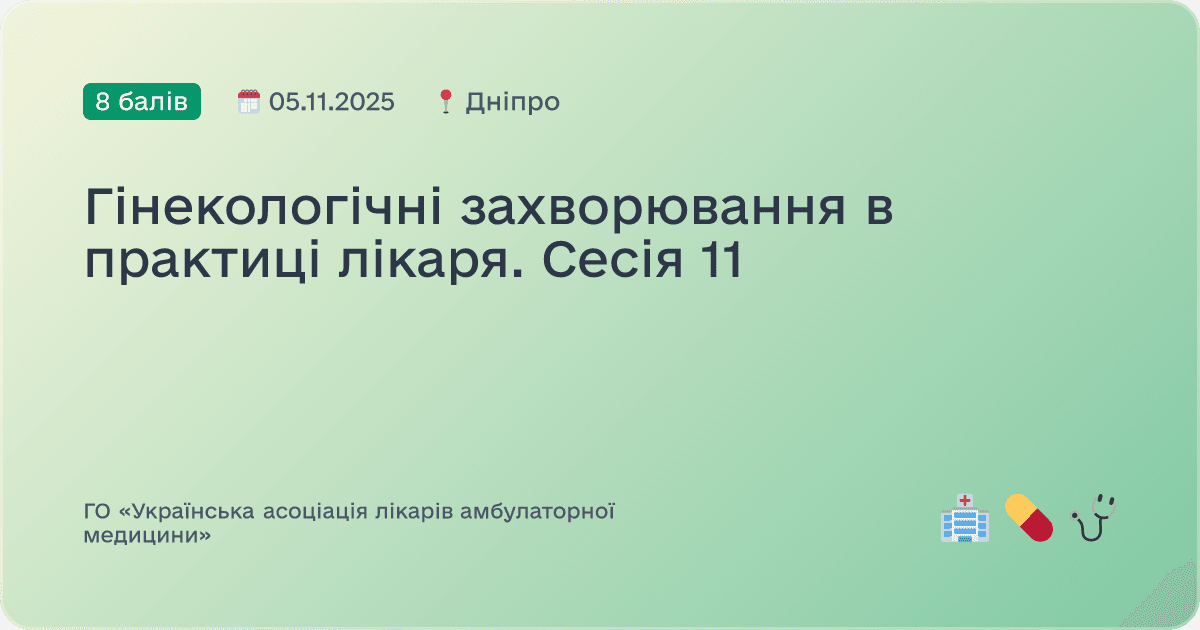 8 балів 05.11.2025 Дніпро

Гінекологічні захворювання в практиці лікаря. Сесія 11

ГО «Українська асоціація лікарів амбулаторної медицини»